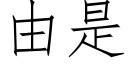 由是